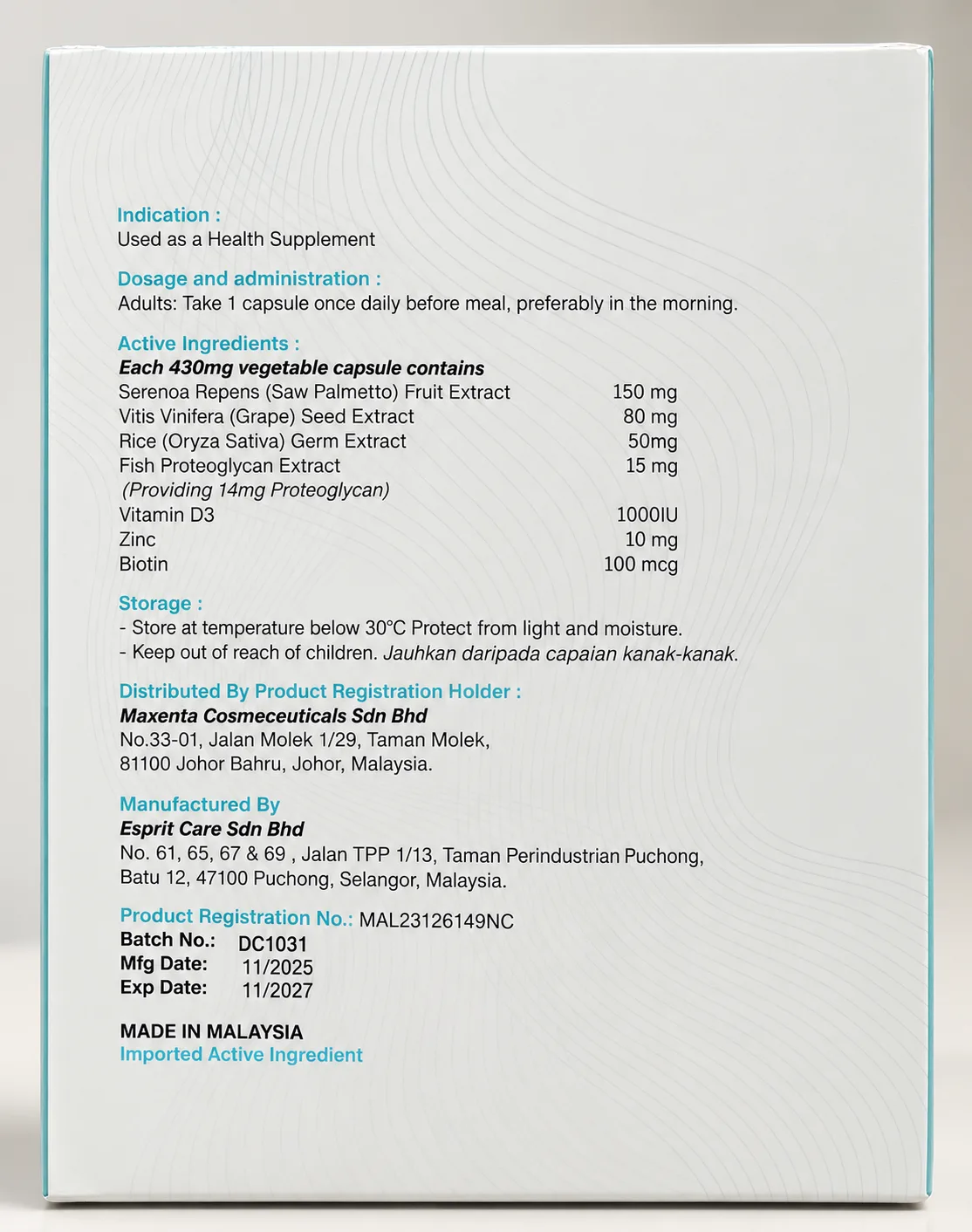 Indication :
Used as a Health Supplement

Dosage and administration :
Adults: Take 1 capsule once daily before meal, preferably in the morning.

Active Ingredients :
Each 430mg vegetable capsule contains
Serenoa Repens (Saw Palmetto) Fruit Extract 150 mg
Vitis Vinifera (Grape) Seed Extract 80 mg
Rice (Oryza Sativa) Germ Extract 50mg
Fish Proteoglycan Extract 15 mg
(Providing 14mg Proteoglycan)
Vitamin D3 1000IU
Zinc 10 mg
Biotin 100 mcg

Storage :
- Store at temperature below 30°C Protect from light and moisture.
- Keep out of reach of children. Jauhkan daripada capaian kanak-kanak.

Distributed By Product Registration Holder :
Maxenta Cosmeceuticals Sdn Bhd
No.33-01, Jalan Molek 1/29, Taman Molek,
81100 Johor Bahru, Johor, Malaysia.

Manufactured By
Esprit Care Sdn Bhd
No. 61, 65, 67 & 69 , Jalan TPP 1/13, Taman Perindustrian Puchong,
Batu 12, 47100 Puchong, Selangor, Malaysia.

Product Registration No.: MAL23126149NC
Batch No.: DC1031
Mfg Date: 11/2025
Exp Date: 11/2027

MADE IN MALAYSIA
Imported Active Ingredient